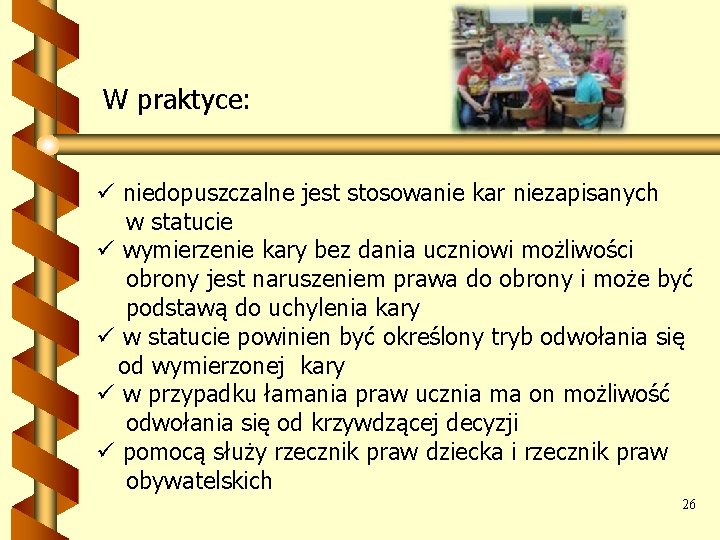 W praktyce:

✓ niedopuszczalne jest stosowanie kar niezapisanych w statucie
✓ wymierzenie kary bez dania uczniowi możliwości obrony jest naruszeniem prawa do obrony i może być podstawą do uchylenia kary
✓ w statucie powinien być określony tryb odwołania się od wymierzonej kary
✓ w przypadku łamania praw ucznia ma on możliwość odwołania się od krzywdzącej decyzji
✓ pomocą służy rzecznik praw dziecka i rzecznik praw obywatelskich

26